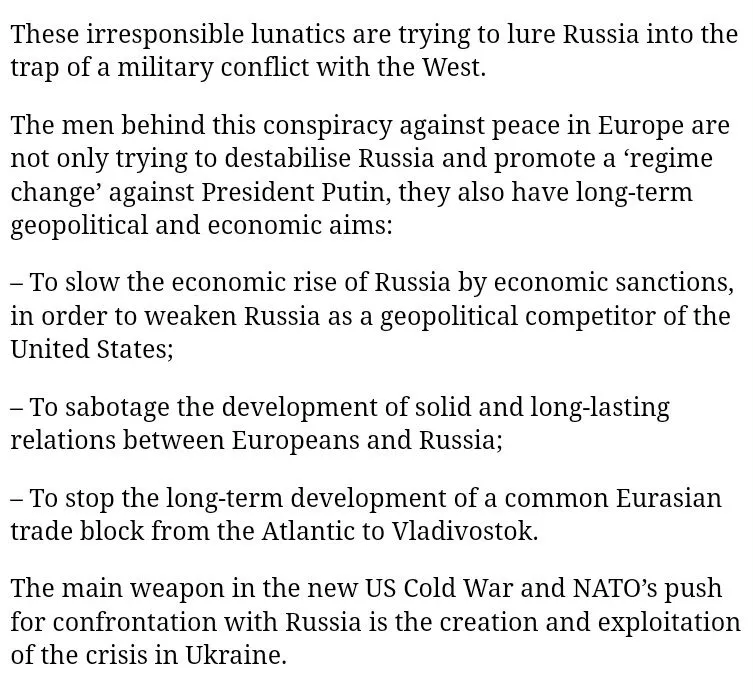 These irresponsible lunatics are trying to lure Russia into the trap of a military conflict with the West.

The men behind this conspiracy against peace in Europe are not only trying to destabilise Russia and promote a ‘regime change’ against President Putin, they also have long-term geopolitical and economic aims:

– To slow the economic rise of Russia by economic sanctions, in order to weaken Russia as a geopolitical competitor of the United States;

– To sabotage the development of solid and long-lasting relations between Europeans and Russia;

– To stop the long-term development of a common Eurasian trade block from the Atlantic to Vladivostok.

The main weapon in the new US Cold War and NATO’s push for confrontation with Russia is the creation and exploitation of the crisis in Ukraine.